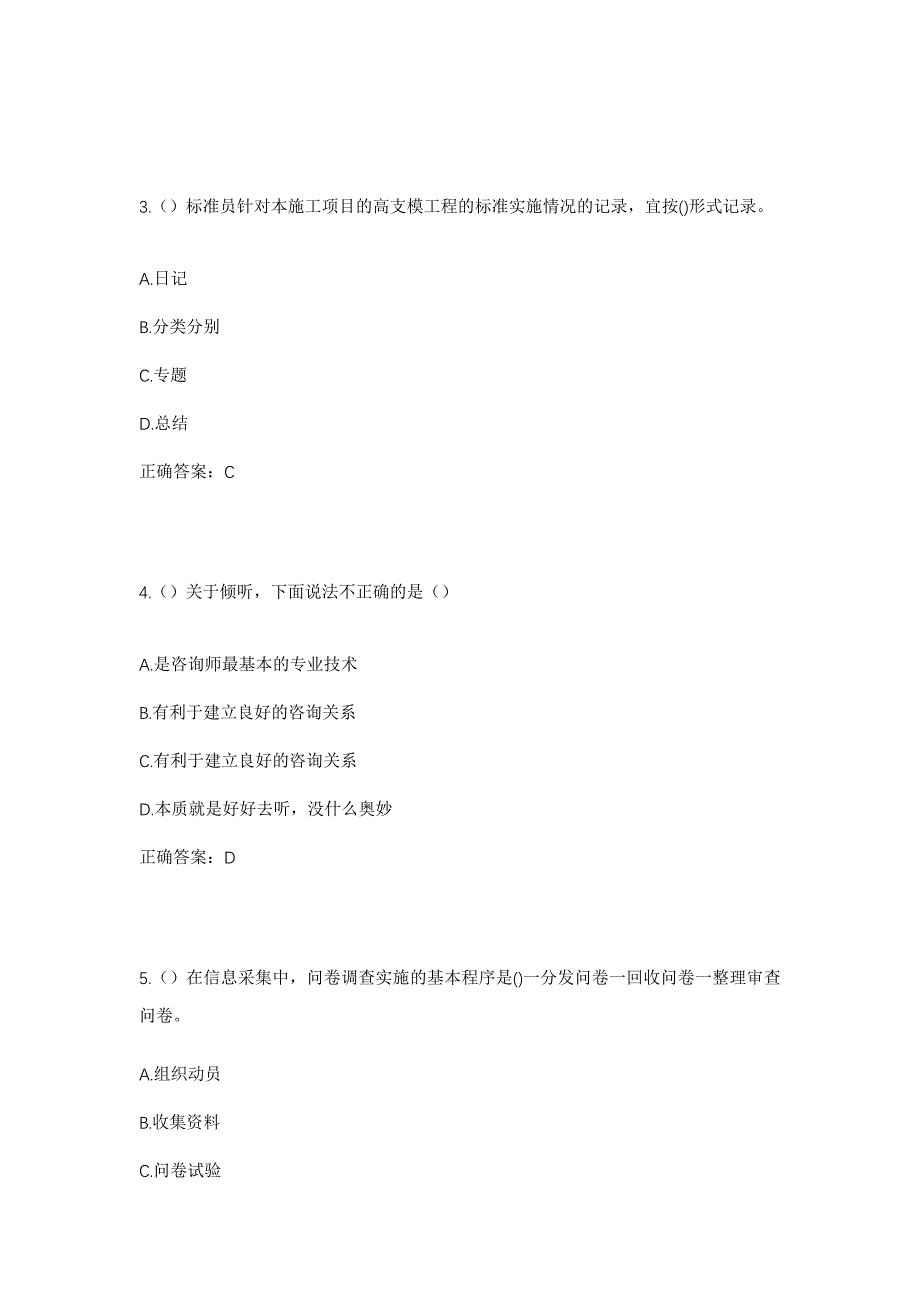 3.（）标准员针对本施工项目的高支模工程的标准实施情况的记录，宜按()形式记录。

A.日记

B.分类分别

C.专题

D.总结

正确答案：C

4.（）关于倾听，下面说法不正确的是（）

A.是咨询师最基本的专业技术

B.有利于建立良好的咨询关系

C.有利于建立良好的咨询关系

D.本质就是好好去听，没什么奥妙

正确答案：D

5.（）在信息采集中，问卷调查实施的基本程序是()一分发问卷一回收问卷一整理审查问卷。

A.组织动员

B.收集资料

C.问卷试验